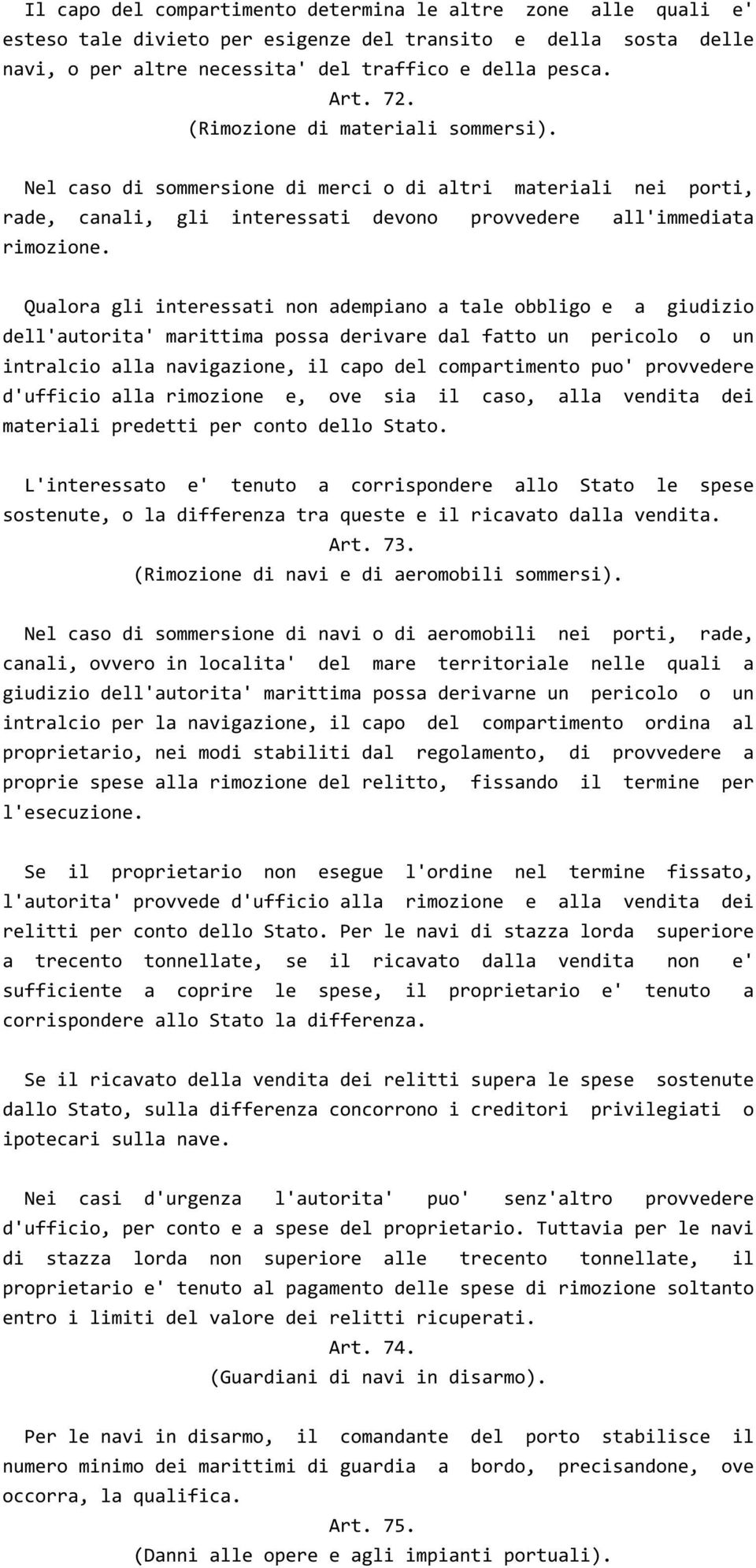 Il capo del compartimento determina le altre zone alle quali e' esteso tale divieto per esigenze del transito e della sosta delle navi, o per altre necessita' del traffico e della pesca.
Art. 72.
(Rimozione di materiali sommersi).

Nel caso di sommersione di merci o di altri materiali nei porti, rade, canali, gli interessati devono provvedere all'immediata rimozione.

Qualora gli interessati non adempiano a tale obbligo e a giudizio dell'autorita' marittima possa derivare dal fatto un pericolo o un intralcio alla navigazione, il capo del compartimento puo' provvedere d'ufficio alla rimozione e, ove sia il caso, alla vendita dei materiali predetti per conto dello Stato.

L'interessato e' tenuto a corrispondere allo Stato le spese sostenute, o la differenza tra queste e il ricavato dalla vendita.
Art. 73.
(Rimozione di navi e di aeromobili sommersi).

Nel caso di sommersione di navi o di aeromobili nei porti, rade, canali, ovvero in localita' del mare territoriale nelle quali a giudizio dell'autorita' marittima possa derivarne un pericolo o un intralcio per la navigazione, il capo del compartimento ordina al proprietario, nei modi stabiliti dal regolamento, di provvedere a proprie spese alla rimozione del relitto, fissando il termine per l'esecuzione.

Se il proprietario non esegue l'ordine nel termine fissato, l'autorita' provvede d'ufficio alla rimozione e alla vendita dei relitti per conto dello Stato. Per le navi di stazza lorda superiore a trecento tonnellate, se il ricavato dalla vendita non e' sufficiente a coprire le spese, il proprietario e' tenuto a corrispondere allo Stato la differenza.

Se il ricavato della vendita dei relitti supera le spese sostenute dallo Stato, sulla differenza concorrono i creditori privilegiati o ipotecari sulla nave.

Nei casi d'urgenza l'autorita' puo' senz'altro provvedere d'ufficio, per conto e a spese del proprietario. Tuttavia per le navi di stazza lorda non superiore alle trecento tonnellate, il proprietario e' tenuto al pagamento delle spese di rimozione soltanto entro i limiti del valore dei relitti ricuperati.
Art. 74.
(Guardiani di navi in disarmo).

Per le navi in disarmo, il comandante del porto stabilisce il numero minimo dei marittimi di guardia a bordo, precisandone, ove occorra, la qualifica.
Art. 75.
(Danni alle opere e agli impianti portuali).